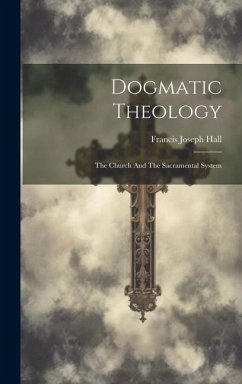 Dogmatic Theology

Francis Joseph Hall

The Church And The Sacramental System